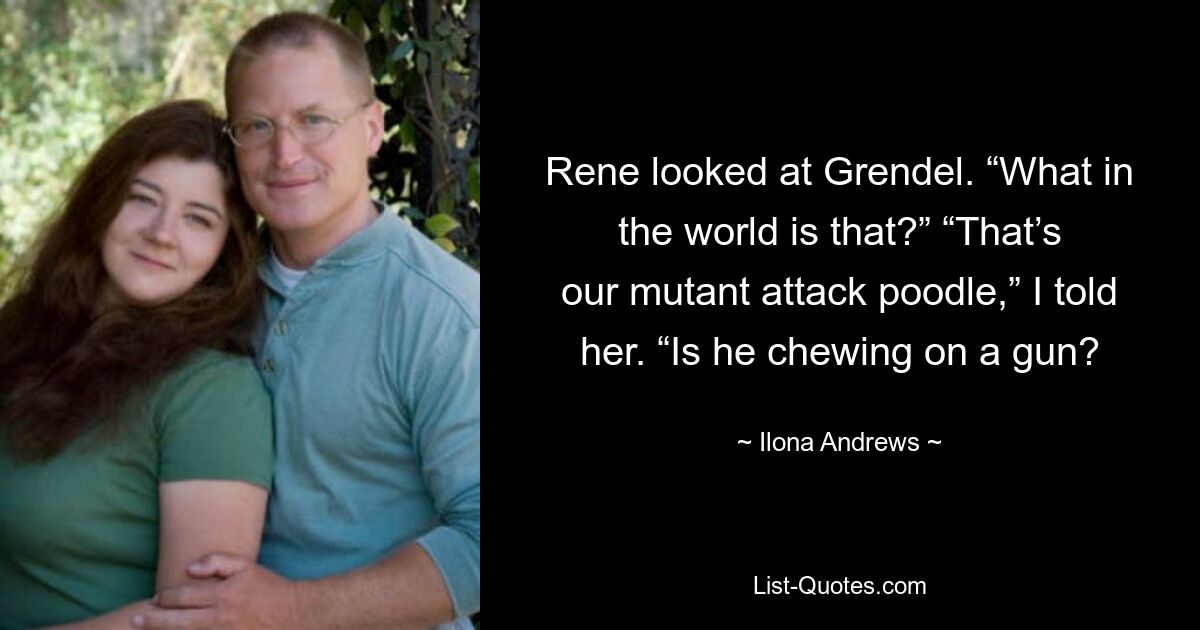 Rene looked at Grendel. “What in the world is that?” “That’s our mutant attack poodle,” I told her. “Is he chewing on a gun?

~ Ilona Andrews ~

List-Quotes.com